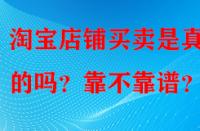 淘宝店铺买卖是真的吗？靠不靠谱？